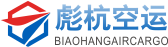 彪杭空运
BIAOHANGAIRCARGO